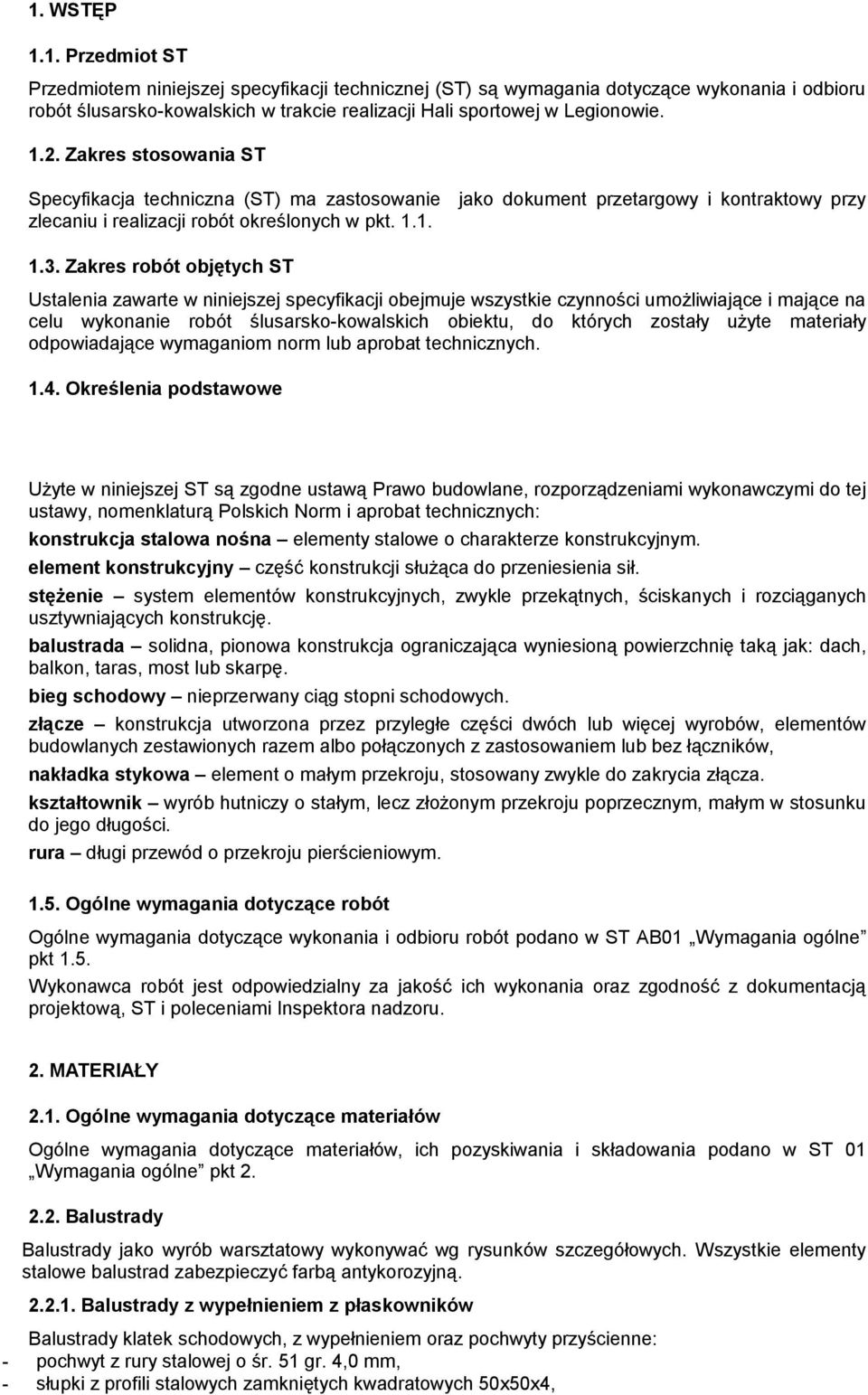 1. WSTĘP

1.1. Przedmiot ST

Przedmiotem niniejszej specyfikacji technicznej (ST) są wymagania dotyczące wykonania i odbioru robót ślusarsko-kowalskich w trakcie realizacji Hali sportowej w Legionowie.

1.2. Zakres stosowania ST

Specyfikacja techniczna (ST) ma zastosowanie jako dokument przetargowy i kontraktowy przy zlecaniu i realizacji robót określonych w pkt. 1.1.

1.3. Zakres robót objętych ST

Ustalenia zawarte w niniejszej specyfikacji obejmuje wszystkie czynności umożliwiające i mające na celu wykonanie robót ślusarsko-kowalskich obiektu, do których zostały użyte materiały odpowiadające wymaganiom norm lub aprobat technicznych.

1.4. Określenia podstawowe

Użyte w niniejszej ST są zgodne ustawą Prawo budowlane, rozporządzeniami wykonawczymi do tej ustawy, nomenklaturą Polskich Norm i aprobat technicznych:

konstrukcja stalowa nośna – elementy stalowe o charakterze konstrukcyjnym.

element konstrukcyjny – część konstrukcji służąca do przeniesienia sił.

stężenie – system elementów konstrukcyjnych, zwykle przekątnych, ściskanych i rozciąganych usztywniających konstrukcję.

balustrada – solidna, pionowa konstrukcja ograniczająca wyniesioną powierzchnię taką jak: dach, balkon, taras, most lub skarpę.

bieg schodowy – nieprzerwany ciąg stopni schodowych.

złącze – konstrukcja utworzona przez przyległe części dwóch lub więcej wyrobów, elementów budowlanych zestawionych razem albo połączonych z zastosowaniem lub bez łączników,

nakładka stykowa – element o małym przekroju, stosowany zwykle do zakrycia złącza.

kształtownik – wyrób hutniczy o stałym, lecz złożonym przekroju poprzecznym, małym w stosunku do jego długości.

rura – długi przewód o przekroju pierścieniowym.

1.5. Ogólne wymagania dotyczące robót

Ogólne wymagania dotyczące wykonania i odbioru robót podano w ST AB01 „Wymagania ogólne” pkt 1.5.

Wykonawca robót jest odpowiedzialny za jakość ich wykonania oraz zgodność z dokumentacją projektową, ST i poleceniami Inspektora nadzoru.

2. MATERIAŁY

2.1. Ogólne wymagania dotyczące materiałów

Ogólne wymagania dotyczące materiałów, ich pozyskiwania i składowania podano w ST 01 „Wymagania ogólne” pkt 2.

2.2. Balustrady

Balustrady jako wyrób warsztatowy wykonywać wg rysunków szczegółowych. Wszystkie elementy stalowe balustrad zabezpieczyć farbą antykorozyjną.

2.2.1. Balustrady z wypełnieniem z płaskowników

Balustrady klatek schodowych, z wypełnieniem oraz pochwyty przyścienne:
- pochwyt z rury stalowej o śr. 51 gr. 4,0 mm,
- słupki z profili stalowych zamkniętych kwadratowych 50x50x4,